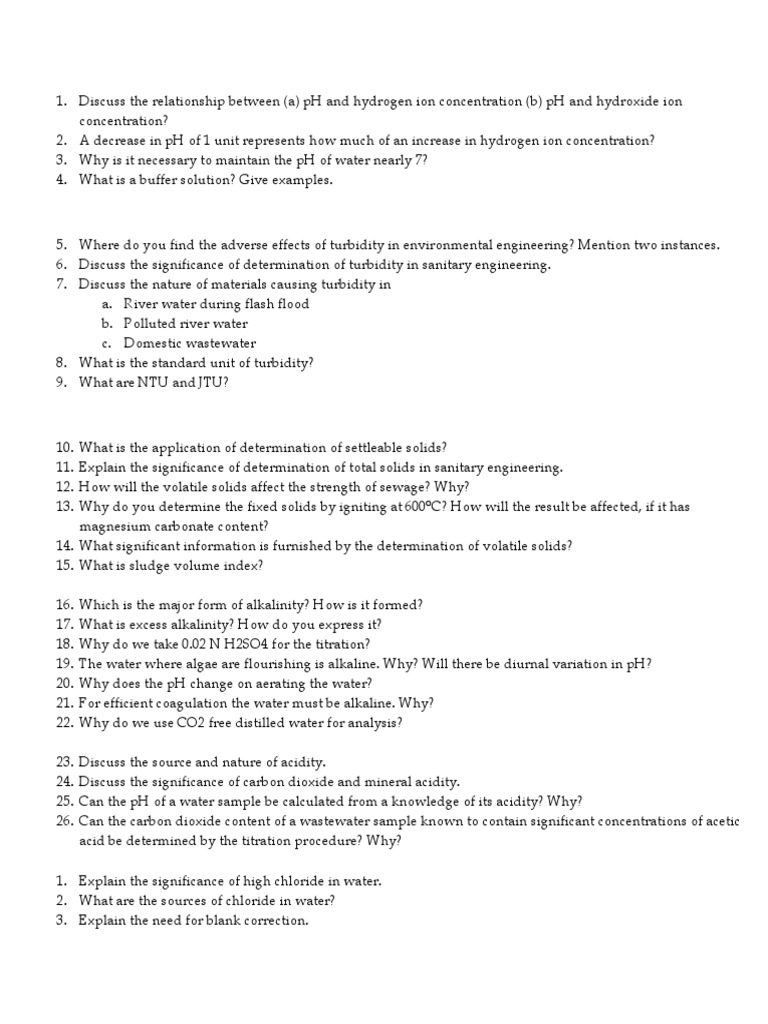 1. Discuss the relationship between (a) pH and hydrogen ion concentration (b) pH and hydroxide ion concentration?
2. A decrease in pH of 1 unit represents how much of an increase in hydrogen ion concentration?
3. Why is it necessary to maintain the pH of water nearly 7?
4. What is a buffer solution? Give examples.

5. Where do you find the adverse effects of turbidity in environmental engineering? Mention two instances.
6. Discuss the significance of determination of turbidity in sanitary engineering.
7. Discuss the nature of materials causing turbidity in
a. River water during flash flood
b. Polluted river water
c. Domestic wastewater
8. What is the standard unit of turbidity?
9. What are NTU and JTU?

10. What is the application of determination of settleable solids?
11. Explain the significance of determination of total solids in sanitary engineering.
12. How will the volatile solids affect the strength of sewage? Why?
13. Why do you determine the fixed solids by igniting at 600ºC? How will the result be affected, if it has magnesium carbonate content?
14. What significant information is furnished by the determination of volatile solids?
15. What is sludge volume index?

16. Which is the major form of alkalinity? How is it formed?
17. What is excess alkalinity? How do you express it?
18. Why do we take 0.02 N H2SO4 for the titration?
19. The water where algae are flourishing is alkaline. Why? Will there be diurnal variation in pH?
20. Why does the pH change on aerating the water?
21. For efficient coagulation the water must be alkaline. Why?
22. Why do we use CO2 free distilled water for analysis?

23. Discuss the source and nature of acidity.
24. Discuss the significance of carbon dioxide and mineral acidity.
25. Can the pH of a water sample be calculated from a knowledge of its acidity? Why?
26. Can the carbon dioxide content of a wastewater sample known to contain significant concentrations of acetic acid be determined by the titration procedure? Why?

1. Explain the significance of high chloride in water.
2. What are the sources of chloride in water?
3. Explain the need for blank correction.